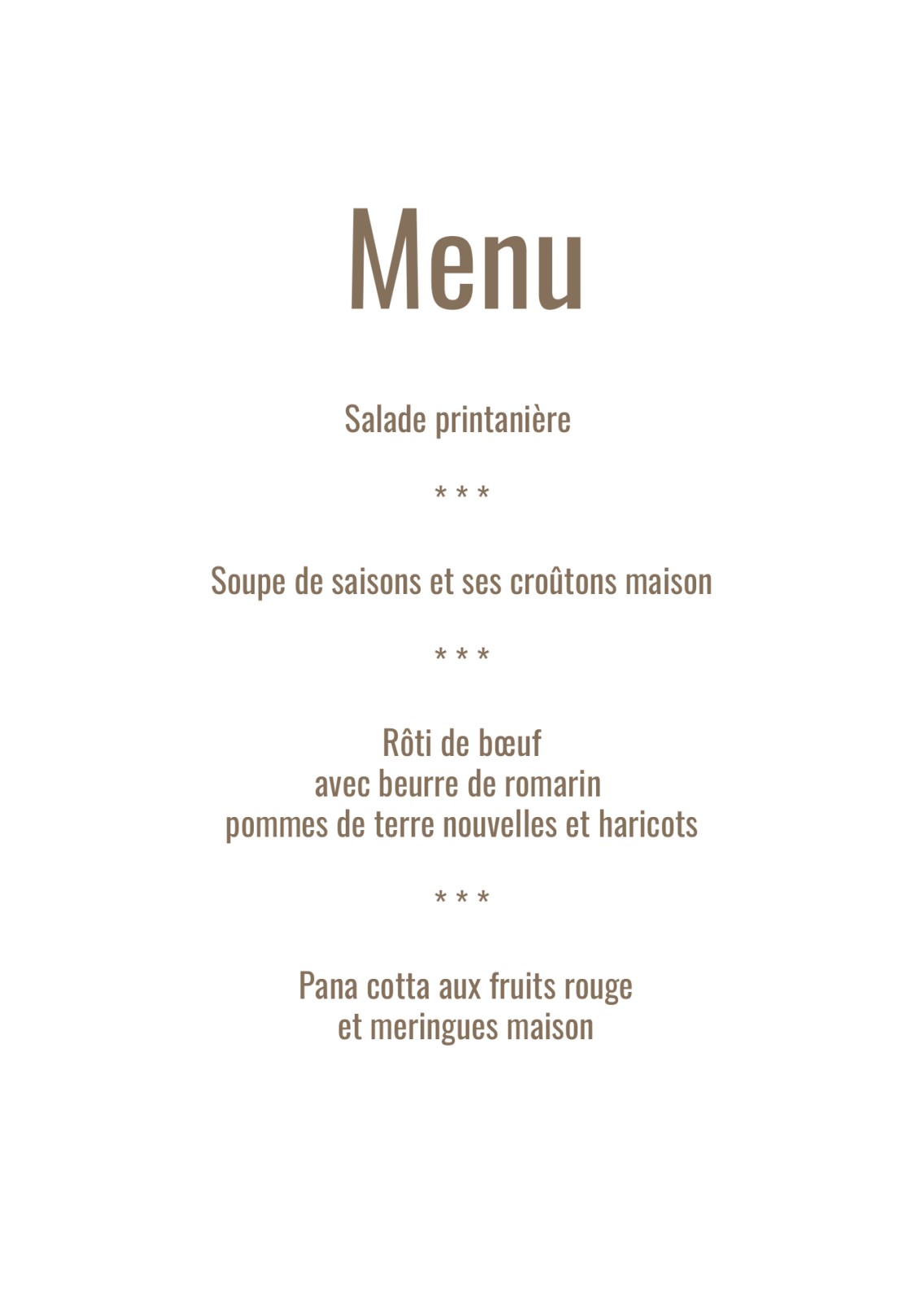 Menu

Salade printanière

* * *

Soupe de saisons et ses croûtons maison

* * *

Rôti de bœuf
avec beurre de romarin
pommes de terre nouvelles et haricots

* * *

Pana cotta aux fruits rouge
et meringues maison